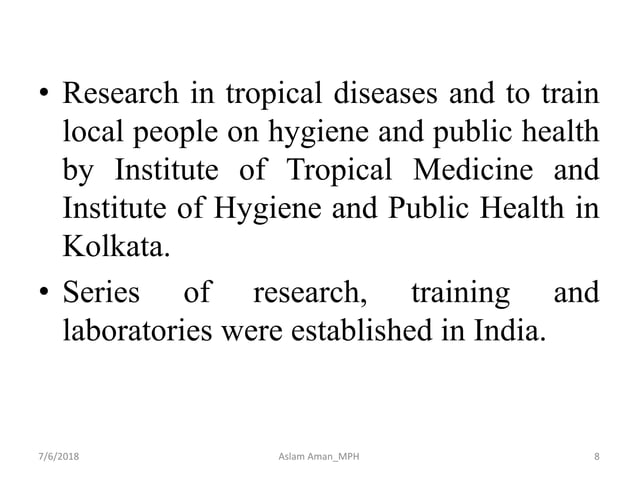 • Research in tropical diseases and to train local people on hygiene and public health by Institute of Tropical Medicine and Institute of Hygiene and Public Health in Kolkata.

• Series of research, training and laboratories were established in India.

7/6/2018

Aslam Aman_MPH

8